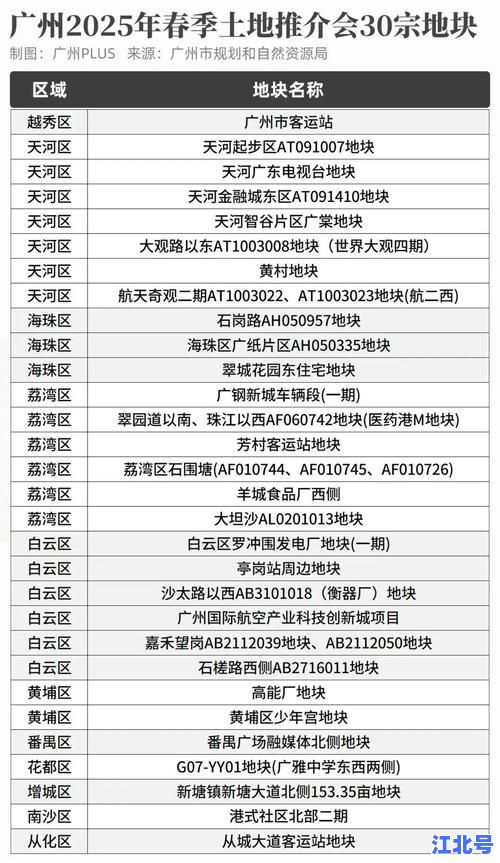 广州2025年春季土地推介会30宗地块

制图：广州PLUS　来源：广州市规划和自然资源局

| 区域 | 地块名称 |
|---|---|
| 越秀区 | 广州市客运站 |
| 天河区 | 天河起步区AT091007地块 |
| 天河区 | 天河广东电视台地块 |
| 天河区 | 天河金融城东区AT091410地块 |
| 天河区 | 天河智谷片区广棠地块 |
| 天河区 | 大观路以东AT1003008地块（世界大观四期） |
| 天河区 | 黄村地块 |
| 天河区 | 航天奇观二期AT1003022、AT1003023地块(航二西) |
| 海珠区 | 石岗路AH050957地块 |
| 海珠区 | 海珠区广纸片区AH050335地块 |
| 海珠区 | 翠城花园东住宅地块 |
| 荔湾区 | 广钢新城车辆段(一期) |
| 荔湾区 | 翠园道以南、珠江以西AF060742地块(医药港M地块) |
| 荔湾区 | 芳村客运站地块 |
| 荔湾区 | 荔湾区石围塘(AF010744、AF010745、AF010726) |
| 荔湾区 | 羊城食品厂西侧 |
| 荔湾区 | 大坦沙AL0201013地块 |
| 白云区 | 白云区罗冲围发电厂地块(一期) |
| 白云区 | 亭岗站周边地块 |
| 白云区 | 沙太路以西AB3101018（衡器厂）地块 |
| 白云区 | 广州国际航空产业科技创新城项目 |
| 白云区 | 嘉禾望岗AB2112039地块、AB2112050地块 |
| 白云区 | 石槎路西侧AB2716011地块 |
| 黄埔区 | 高能厂地块 |
| 黄埔区 | 黄埔区少年宫地块 |
| 番禺区 | 番禺广场融媒体北侧地块 |
| 花都区 | G07-YY01地块(广雅中学东西两侧) |
| 增城区 | 新塘镇新塘大道北侧153.35亩地块 |
| 南沙区 | 港式社区北部二期 |
| 从化区 | 从城大道客运站地块 |

江北号